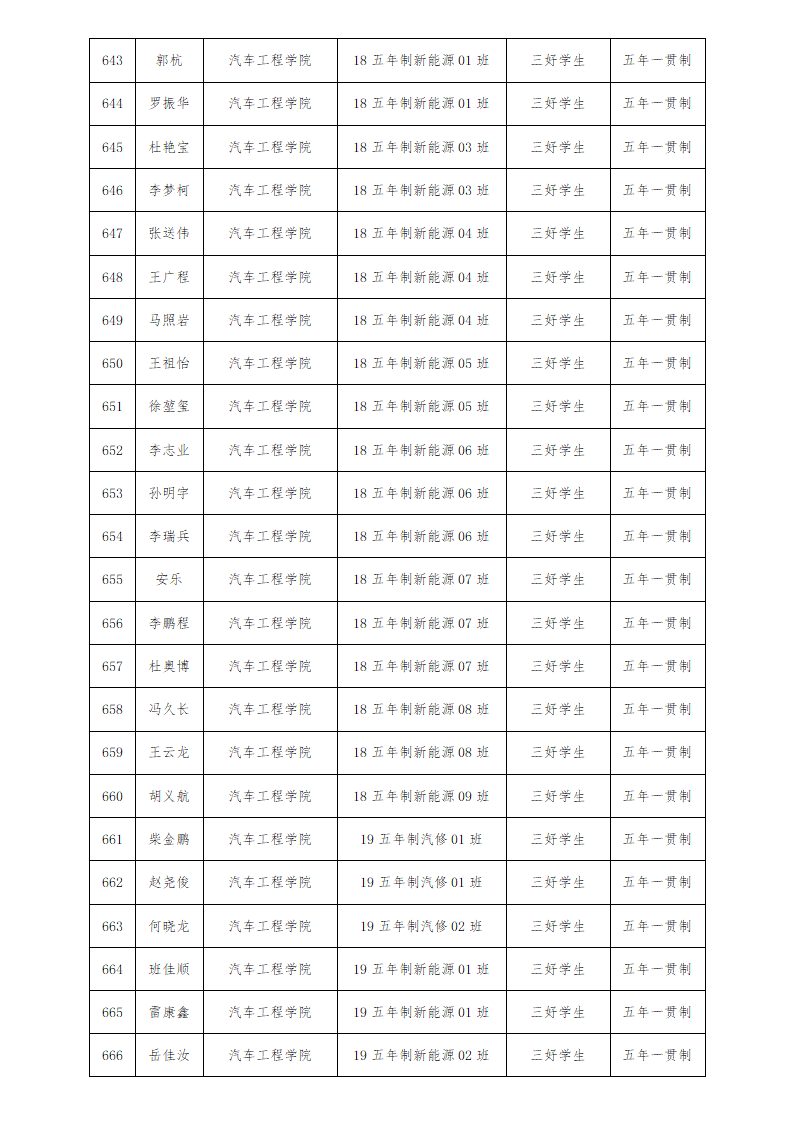 | 643 | 郭杭 | 汽车工程学院 | 18 五年制新能源 01 班 | 三好学生 | 五年一贯制 |
|---|---|---|---|---|---|
| 644 | 罗振华 | 汽车工程学院 | 18 五年制新能源 01 班 | 三好学生 | 五年一贯制 |
| 645 | 杜艳宝 | 汽车工程学院 | 18 五年制新能源 03 班 | 三好学生 | 五年一贯制 |
| 646 | 李梦柯 | 汽车工程学院 | 18 五年制新能源 03 班 | 三好学生 | 五年一贯制 |
| 647 | 张送伟 | 汽车工程学院 | 18 五年制新能源 04 班 | 三好学生 | 五年一贯制 |
| 648 | 王广程 | 汽车工程学院 | 18 五年制新能源 04 班 | 三好学生 | 五年一贯制 |
| 649 | 马照岩 | 汽车工程学院 | 18 五年制新能源 04 班 | 三好学生 | 五年一贯制 |
| 650 | 王祖怡 | 汽车工程学院 | 18 五年制新能源 05 班 | 三好学生 | 五年一贯制 |
| 651 | 徐堃玺 | 汽车工程学院 | 18 五年制新能源 05 班 | 三好学生 | 五年一贯制 |
| 652 | 李志业 | 汽车工程学院 | 18 五年制新能源 06 班 | 三好学生 | 五年一贯制 |
| 653 | 孙明宇 | 汽车工程学院 | 18 五年制新能源 06 班 | 三好学生 | 五年一贯制 |
| 654 | 李瑞兵 | 汽车工程学院 | 18 五年制新能源 06 班 | 三好学生 | 五年一贯制 |
| 655 | 安乐 | 汽车工程学院 | 18 五年制新能源 07 班 | 三好学生 | 五年一贯制 |
| 656 | 李鹏程 | 汽车工程学院 | 18 五年制新能源 07 班 | 三好学生 | 五年一贯制 |
| 657 | 杜奥博 | 汽车工程学院 | 18 五年制新能源 07 班 | 三好学生 | 五年一贯制 |
| 658 | 冯久长 | 汽车工程学院 | 18 五年制新能源 08 班 | 三好学生 | 五年一贯制 |
| 659 | 王云龙 | 汽车工程学院 | 18 五年制新能源 08 班 | 三好学生 | 五年一贯制 |
| 660 | 胡义航 | 汽车工程学院 | 18 五年制新能源 09 班 | 三好学生 | 五年一贯制 |
| 661 | 柴金鹏 | 汽车工程学院 | 19 五年制汽修 01 班 | 三好学生 | 五年一贯制 |
| 662 | 赵尧俊 | 汽车工程学院 | 19 五年制汽修 01 班 | 三好学生 | 五年一贯制 |
| 663 | 何晓龙 | 汽车工程学院 | 19 五年制汽修 02 班 | 三好学生 | 五年一贯制 |
| 664 | 班佳顺 | 汽车工程学院 | 19 五年制新能源 01 班 | 三好学生 | 五年一贯制 |
| 665 | 雷康鑫 | 汽车工程学院 | 19 五年制新能源 01 班 | 三好学生 | 五年一贯制 |
| 666 | 岳佳汝 | 汽车工程学院 | 19 五年制新能源 02 班 | 三好学生 | 五年一贯制 |